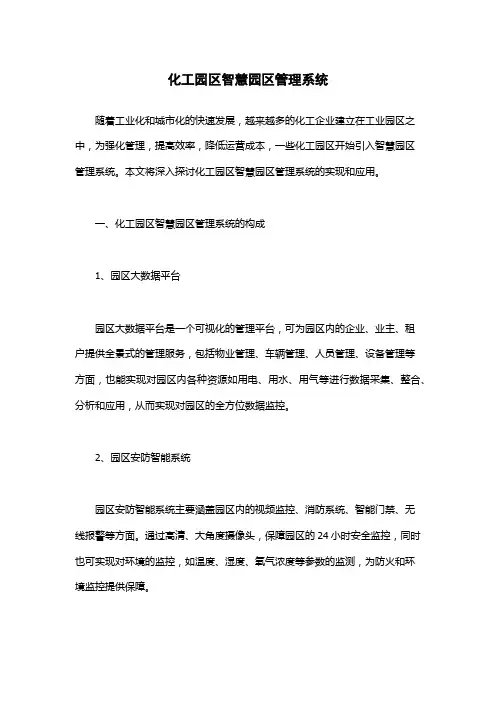 化工园区智慧园区管理系统

随着工业化和城市化的快速发展，越来越多的化工企业建立在工业园区之中，为强化管理，提高效率，降低运营成本，一些化工园区开始引入智慧园区管理系统。本文将深入探讨化工园区智慧园区管理系统的实现和应用。

一、化工园区智慧园区管理系统的构成

1、园区大数据平台

园区大数据平台是一个可视化的管理平台，可为园区内的企业、业主、租户提供全景式的管理服务，包括物业管理、车辆管理、人员管理、设备管理等方面，也能实现对园区内各种资源如用电、用水、用气等进行数据采集、整合、分析和应用，从而实现对园区的全方位数据监控。

2、园区安防智能系统

园区安防智能系统主要涵盖园区内的视频监控、消防系统、智能门禁、无线报警等方面。通过高清、大角度摄像头，保障园区的 24 小时安全监控，同时也可实现对环境的监控，如温度、湿度、氧气浓度等参数的监测，为防火和环境监控提供保障。